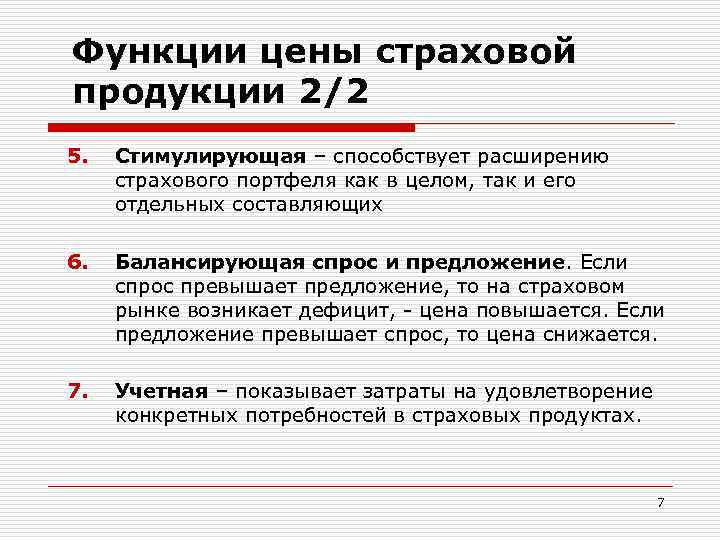 Функции цены страховой продукции 2/2

5. Стимулирующая – способствует расширению страхового портфеля как в целом, так и его отдельных составляющих

6. Балансирующая спрос и предложение. Если спрос превышает предложение, то на страховом рынке возникает дефицит, - цена повышается. Если предложение превышает спрос, то цена снижается.

7. Учетная – показывает затраты на удовлетворение конкретных потребностей в страховых продуктах.

7